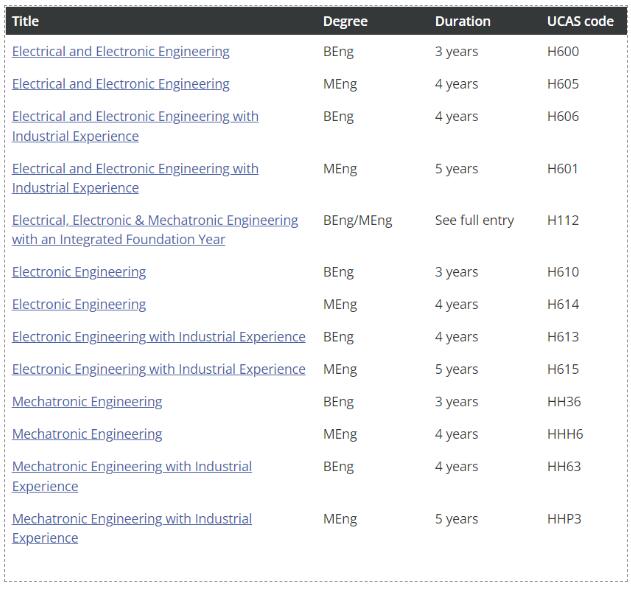 | Title | Degree | Duration | UCAS code |
|---|---|---|---|
| Electrical and Electronic Engineering | BEng | 3 years | H600 |
| Electrical and Electronic Engineering | MEng | 4 years | H605 |
| Electrical and Electronic Engineering with Industrial Experience | BEng | 4 years | H606 |
| Electrical and Electronic Engineering with Industrial Experience | MEng | 5 years | H601 |
| Electrical, Electronic & Mechatronic Engineering with an Integrated Foundation Year | BEng/MEng | See full entry | H112 |
| Electronic Engineering | BEng | 3 years | H610 |
| Electronic Engineering | MEng | 4 years | H614 |
| Electronic Engineering with Industrial Experience | BEng | 4 years | H613 |
| Electronic Engineering with Industrial Experience | MEng | 5 years | H615 |
| Mechatronic Engineering | BEng | 3 years | HH36 |
| Mechatronic Engineering | MEng | 4 years | HHH6 |
| Mechatronic Engineering with Industrial Experience | BEng | 4 years | HH63 |
| Mechatronic Engineering with Industrial Experience | MEng | 5 years | HHP3 |